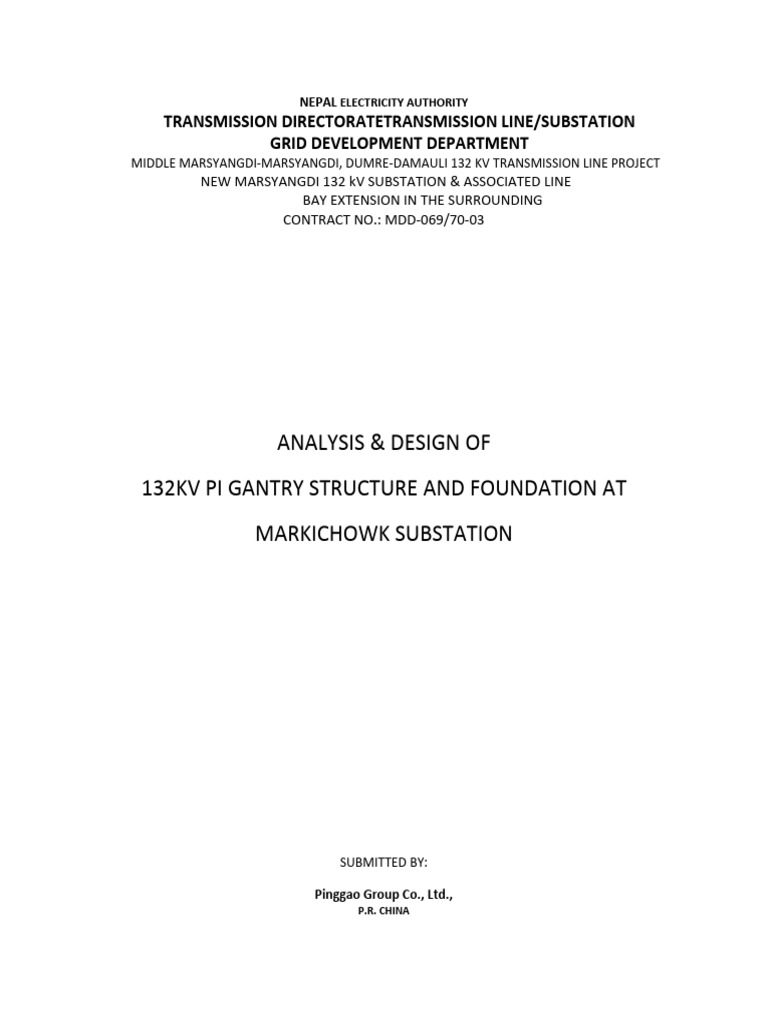 NEPAL ELECTRICITY AUTHORITY
TRANSMISSION DIRECTORATETRANSMISSION LINE/SUBSTATION
GRID DEVELOPMENT DEPARTMENT
MIDDLE MARSYANGDI-MARSYANGDI, DUMRE-DAMAULI 132 KV TRANSMISSION LINE PROJECT
NEW MARSYANGDI 132 kV SUBSTATION & ASSOCIATED LINE
BAY EXTENSION IN THE SURROUNDING
CONTRACT NO.: MDD-069/70-03

ANALYSIS & DESIGN OF

132KV PI GANTRY STRUCTURE AND FOUNDATION AT

MARKICHOWK SUBSTATION

SUBMITTED BY:

Pinggao Group Co., Ltd.,
P.R. CHINA